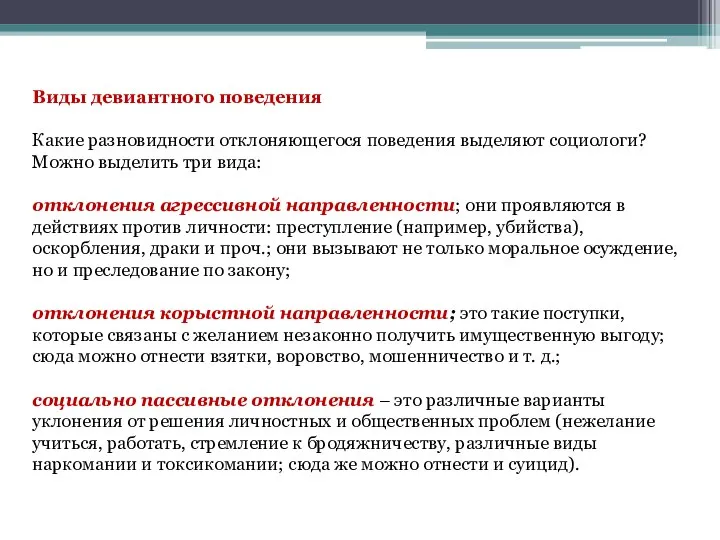 Виды девиантного поведения

Какие разновидности отклоняющегося поведения выделяют социологи? Можно выделить три вида:

отклонения агрессивной направленности; они проявляются в действиях против личности: преступление (например, убийства), оскорбления, драки и проч.; они вызывают не только моральное осуждение, но и преследование по закону;

отклонения корыстной направленности; это такие поступки, которые связаны с желанием незаконно получить имущественную выгоду; сюда можно отнести взятки, воровство, мошенничество и т. д.;

социально пассивные отклонения – это различные варианты уклонения от решения личностных и общественных проблем (нежелание учиться, работать, стремление к бродяжничеству, различные виды наркомании и токсикомании; сюда же можно отнести и суицид).